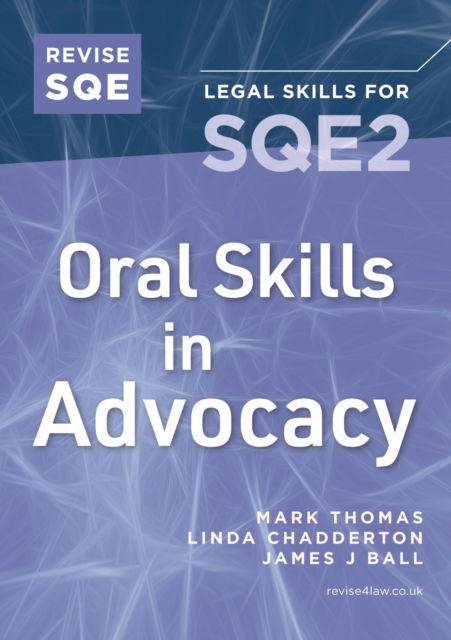 REVISE SQE

LEGAL SKILLS FOR SQE2

Oral Skills in Advocacy

MARK THOMAS
LINDA CHADDERTON
JAMES J BALL

revise4law.co.uk